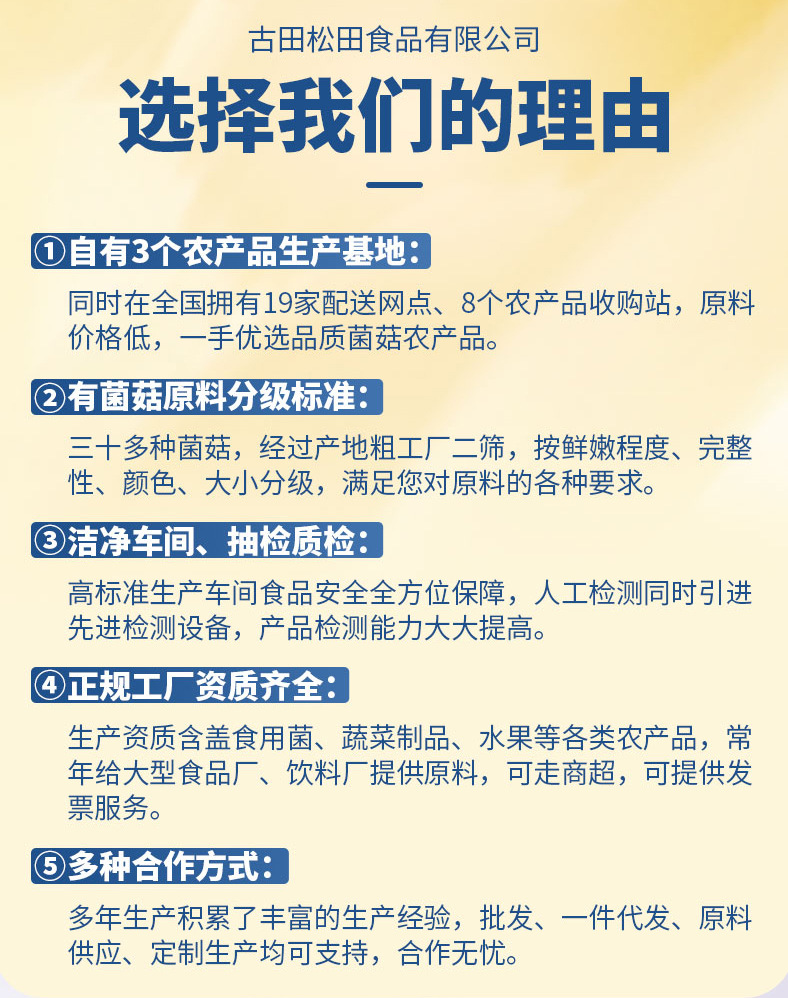 古田松田食品有限公司

选择我们的理由

①自有3个农产品生产基地：

同时在全国拥有19家配送网点、8个农产品收购站，原料价格低，一手优选品质菌菇农产品。

②有菌菇原料分级标准：

三十多种菌菇，经过产地粗工厂二筛，按鲜嫩程度、完整性、颜色、大小分级，满足您对原料的各种要求。

③洁净车间、抽检质检：

高标准生产车间食品安全全方位保障，人工检测同时引进先进检测设备，产品检测能力大大提高。

④正规工厂资质齐全：

生产资质含盖食用菌、蔬菜制品、水果等各类农产品，常年给大型食品厂、饮料厂提供原料，可走商超，可提供发票服务。

⑤多种合作方式：

多年生产积累了丰富的生产经验，批发、一件代发、原料供应、定制生产均可支持，合作无忧。